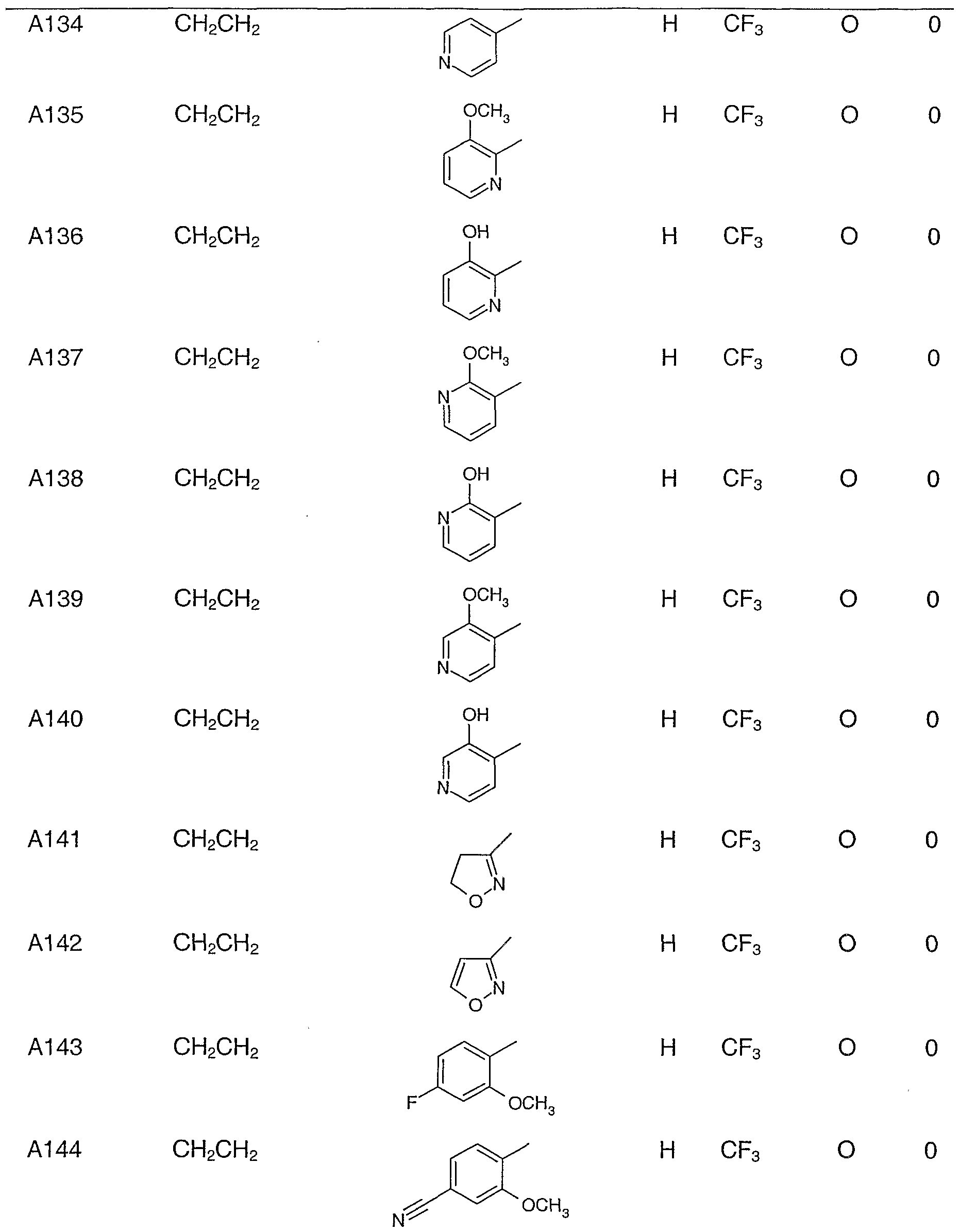 | A134 | $CH_2CH_2$ | N | H | $CF_3$ | O | 0 |
|---|---|---|---|---|---|---|
| A135 | $CH_2CH_2$ | $OCH_3$ N | H | $CF_3$ | O | 0 |
| A136 | $CH_2CH_2$ | OH N | H | $CF_3$ | O | 0 |
| A137 | $CH_2CH_2$ | $OCH_3$ N | H | $CF_3$ | O | 0 |
| A138 | $CH_2CH_2$ | OH N | H | $CF_3$ | O | 0 |
| A139 | $CH_2CH_2$ | $OCH_3$ N | H | $CF_3$ | O | 0 |
| A140 | $CH_2CH_2$ | OH N | H | $CF_3$ | O | 0 |
| A141 | $CH_2CH_2$ | N O | H | $CF_3$ | O | 0 |
| A142 | $CH_2CH_2$ | N O | H | $CF_3$ | O | 0 |
| A143 | $CH_2CH_2$ | F $OCH_3$ | H | $CF_3$ | O | 0 |
| A144 | $CH_2CH_2$ | N $OCH_3$ | H | $CF_3$ | O | 0 |